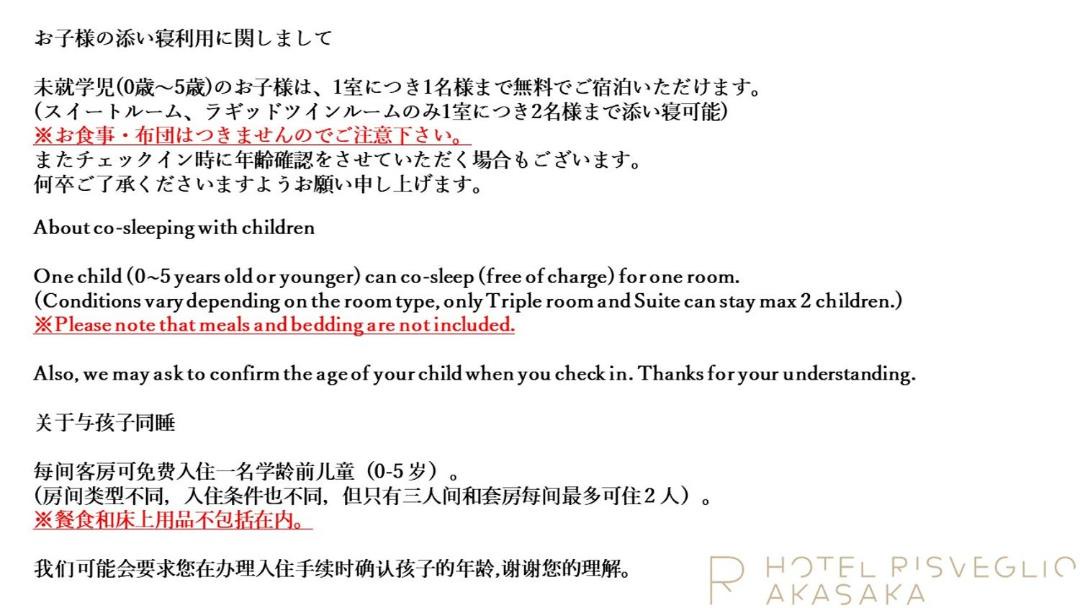 お子様の添い寝利用に関しまして

未就学児(0歳~5歳)のお子様は、1室につき1名様まで無料でご宿泊いただけます。
(スイートルーム、ラギッドツインルームのみ1室につき2名様まで添い寝可能)
※お食事・布団はつきませんのでご注意下さい。
またチェックイン時に年齢確認をさせていただく場合もございます。
何卒ご了承くださいますようお願い申し上げます。

About co-sleeping with children

One child (0~5 years old or younger) can co-sleep (free of charge) for one room.
(Conditions vary depending on the room type, only Triple room and Suite can stay max 2 children.)
※Please note that meals and bedding are not included.

Also, we may ask to confirm the age of your child when you check in. Thanks for your understanding.

关于与孩子同睡

每间客房可免费入住一名学龄前儿童(0-5岁)。
(房间类型不同,入住条件也不同,但只有三人间和套房每间最多可住2人)。
※餐食和床上用品不包括在内。

我们可能会要求您在办理入住手续时确认孩子的年龄,谢谢您的理解。

HOTEL RISVEGLIO
AKASAKA